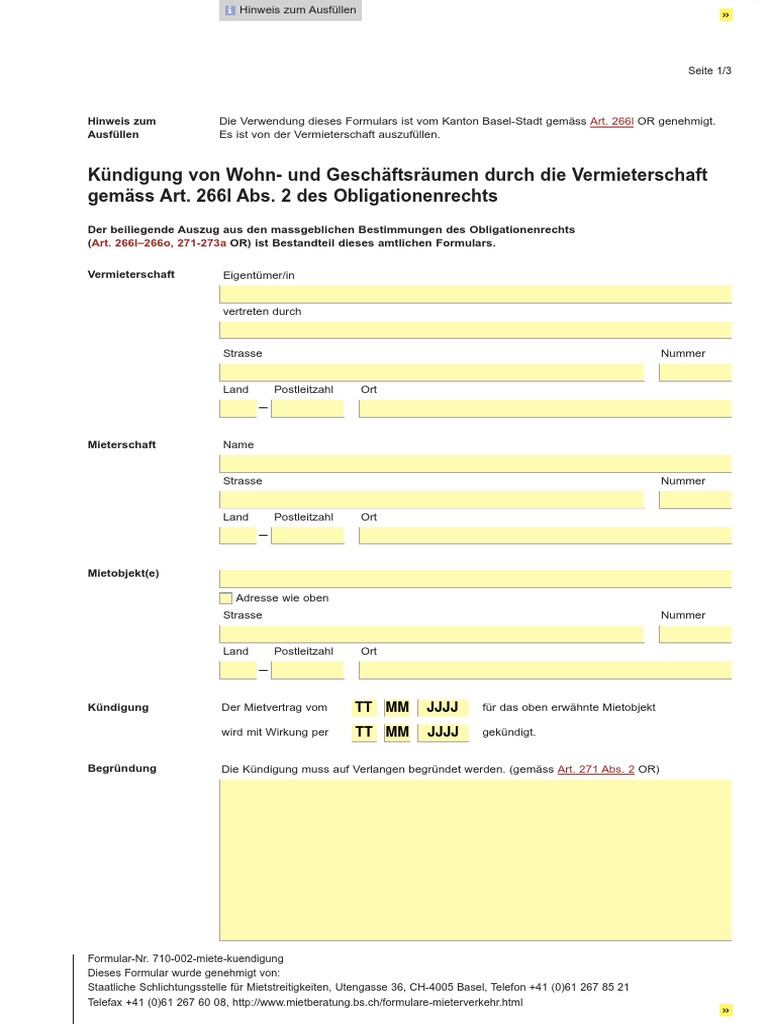 Hinweis zum Ausfüllen

»

Seite 1/3

Hinweis zum Ausfüllen

Die Verwendung dieses Formulars ist vom Kanton Basel-Stadt gemäss Art. 266l OR genehmigt. Es ist von der Vermieterschaft auszufüllen.

Kündigung von Wohn- und Geschäftsräumen durch die Vermieterschaft gemäss Art. 266l Abs. 2 des Obligationenrechts

Der beiliegende Auszug aus den massgeblichen Bestimmungen des Obligationenrechts (Art. 266l–266o, 271-273a OR) ist Bestandteil dieses amtlichen Formulars.

Vermieterschaft

Eigentümer/in

vertreten durch

Strasse

Nummer

Land

–

Postleitzahl

Ort

Mieterschaft

Name

Strasse

Nummer

Land

–

Postleitzahl

Ort

Mietobjekt(e)

Adresse wie oben

Strasse

Nummer

Land

–

Postleitzahl

Ort

Kündigung

Der Mietvertrag vom TT MM JJJJ für das oben erwähnte Mietobjekt

wird mit Wirkung per TT MM JJJJ gekündigt.

Begründung

Die Kündigung muss auf Verlangen begründet werden. (gemäss Art. 271 Abs. 2 OR)

Formular-Nr. 710-002-miete-kuendigung
Dieses Formular wurde genehmigt von:
Staatliche Schlichtungsstelle für Mietstreitigkeiten, Utengasse 36, CH-4005 Basel, Telefon +41 (0)61 267 85 21
Telefax +41 (0)61 267 60 08, http://www.mietberatung.bs.ch/formulare-mieterverkehr.html

»